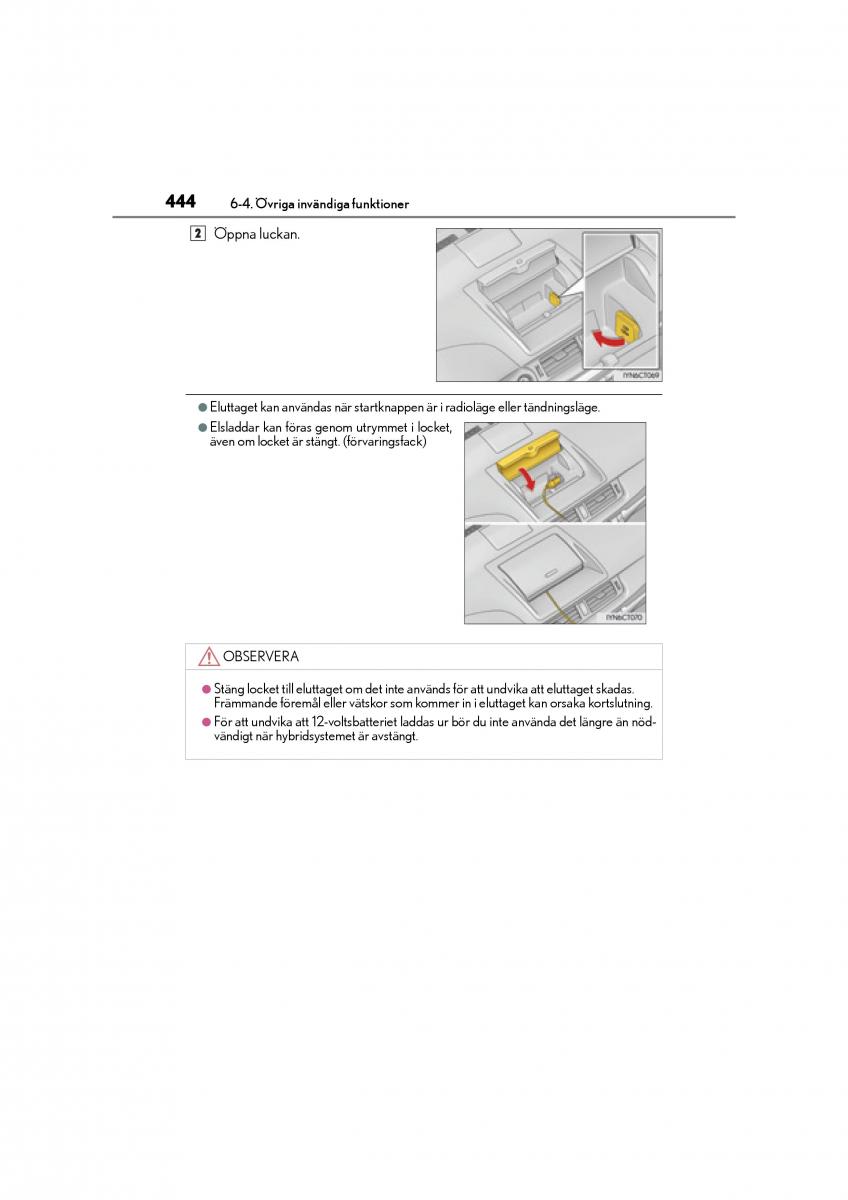 444 6-4. Övriga invändiga funktioner

2 Öppna luckan.

IYN6CT069

● Eluttaget kan användas när startknappen är i radioläge eller tändningsläge.

● Elsladdar kan föras genom utrymmet i locket, även om locket är stängt. (förvaringsfack)

IYN6CT070

OBSERVERA

● Stäng locket till eluttaget om det inte används för att undvika att eluttaget skadas. Främmande föremål eller vätskor som kommer in i eluttaget kan orsaka kortslutning.

● För att undvika att 12-voltsbatteriet laddas ur bör du inte använda det längre än nödvändigt när hybridsystemet är avstängt.